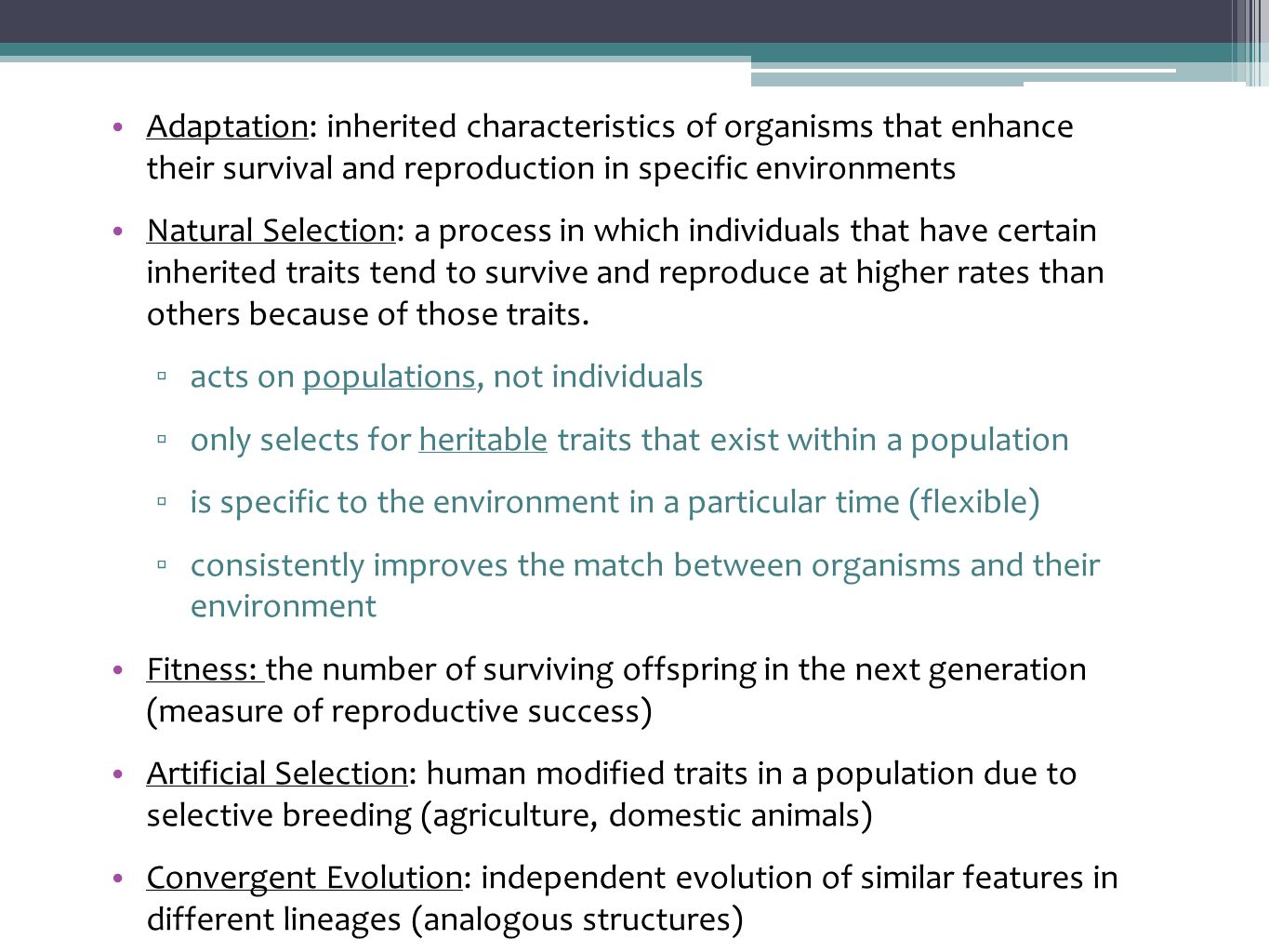 • Adaptation: inherited characteristics of organisms that enhance their survival and reproduction in specific environments

• Natural Selection: a process in which individuals that have certain inherited traits tend to survive and reproduce at higher rates than others because of those traits.

▫ acts on populations, not individuals

▫ only selects for heritable traits that exist within a population

▫ is specific to the environment in a particular time (flexible)

▫ consistently improves the match between organisms and their environment

• Fitness: the number of surviving offspring in the next generation (measure of reproductive success)

• Artificial Selection: human modified traits in a population due to selective breeding (agriculture, domestic animals)

• Convergent Evolution: independent evolution of similar features in different lineages (analogous structures)